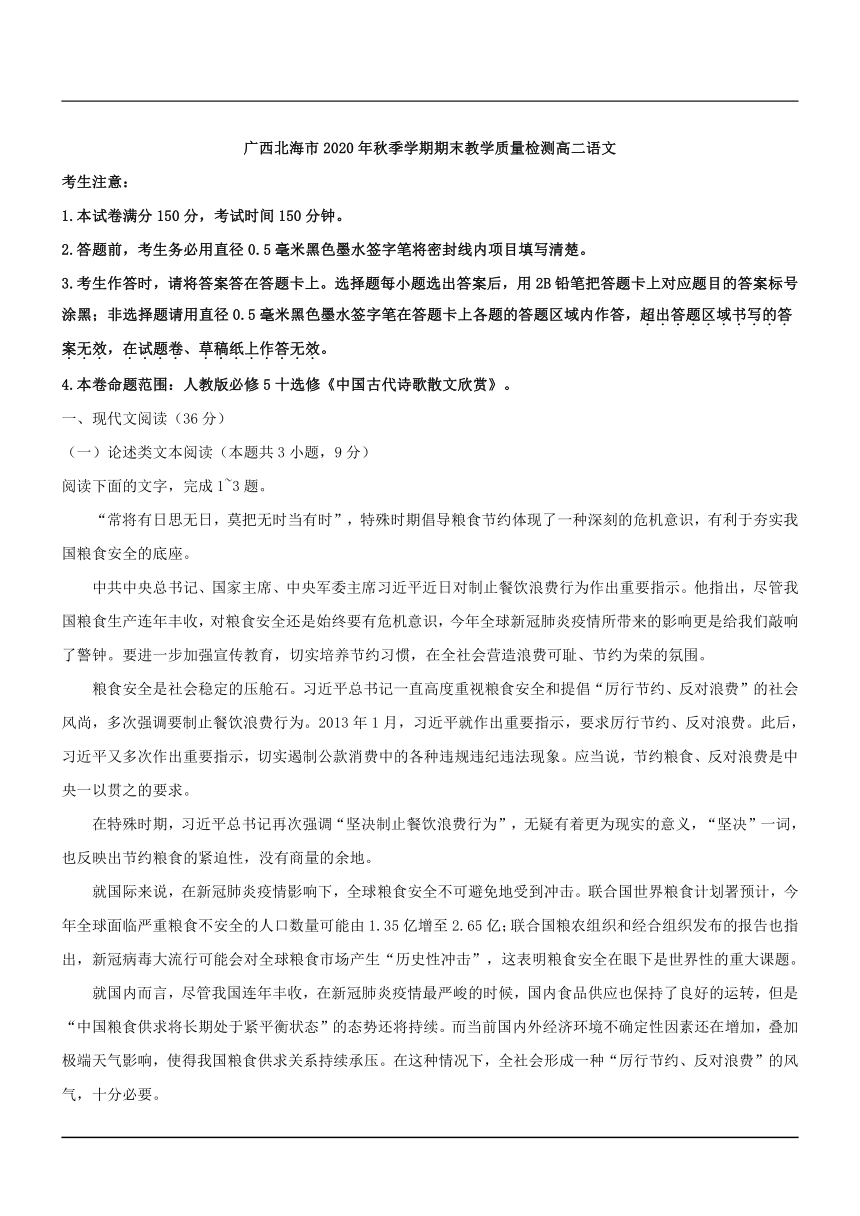 广西北海市2020年秋季学期期末教学质量检测高二语文

考生注意：

1.本试卷满分150分，考试时间150分钟。

2.答题前，考生务必用直径0.5毫米黑色墨水签字笔将密封线内项目填写清楚。

3.考生作答时，请将答案答在答题卡上。选择题每小题选出答案后，用2B铅笔把答题卡上对应题目的答案标号涂黑；非选择题请用直径0.5毫米黑色墨水签字笔在答题卡上各题的答题区域内作答，超出答题区域书写的答案无效，在试题卷、草稿纸上作答无效。

4.本卷命题范围：人教版必修5十选修《中国古代诗歌散文欣赏》。

一、现代文阅读（36分）

（一）论述类文本阅读（本题共3小题，9分）

阅读下面的文字，完成1~3题。

“常将有日思无日，莫把无时当有时”，特殊时期倡导粮食节约体现了一种深刻的危机意识，有利于夯实我国粮食安全的底座。

中共中央总书记、国家主席、中央军委主席习近平近日对制止餐饮浪费行为作出重要指示。他指出，尽管我国粮食生产连年丰收，对粮食安全还是始终要有危机意识，今年全球新冠肺炎疫情所带来的影响更是给我们敲响了警钟。要进一步加强宣传教育，切实培养节约习惯，在全社会营造浪费可耻、节约为荣的氛围。

粮食安全是社会稳定的压舱石。习近平总书记一直高度重视粮食安全和提倡“厉行节约、反对浪费”的社会风尚，多次强调要制止餐饮浪费行为。2013年1月，习近平就作出重要指示，要求厉行节约、反对浪费。此后，习近平又多次作出重要指示，切实遏制公款消费中的各种违规违纪违法现象。应当说，节约粮食、反对浪费是中央一以贯之的要求。

在特殊时期，习近平总书记再次强调“坚决制止餐饮浪费行为”，无疑有着更为现实的意义，“坚决”一词，也反映出节约粮食的紧迫性，没有商量的余地。

就国际来说，在新冠肺炎疫情影响下，全球粮食安全不可避免地受到冲击。联合国世界粮食计划署预计，今年全球面临严重粮食不安全的人口数量可能由1.35亿增至2.65亿;联合国粮农组织和经合组织发布的报告也指出，新冠病毒大流行可能会对全球粮食市场产生“历史性冲击”，这表明粮食安全在眼下是世界性的重大课题。

就国内而言，尽管我国连年丰收，在新冠肺炎疫情最严峻的时候，国内食品供应也保持了良好的运转，但是“中国粮食供求将长期处于紧平衡状态”的态势还将持续。而当前国内外经济环境不确定性因素还在增加，叠加极端天气影响，使得我国粮食供求关系持续承压。在这种情况下，全社会形成一种“厉行节约、反对浪费”的风气，十分必要。